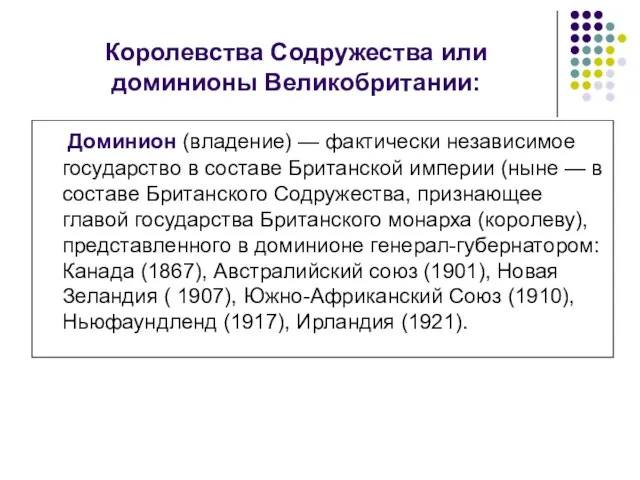 Королевства Содружества или доминионы Великобритании:

Доминион (владение) — фактически независимое государство в составе Британской империи (ныне — в составе Британского Содружества, признающее главой государства Британского монарха (королеву), представленного в доминионе генерал-губернатором: Канада (1867), Австралийский союз (1901), Новая Зеландия ( 1907), Южно-Африканский Союз (1910), Ньюфаундленд (1917), Ирландия (1921).